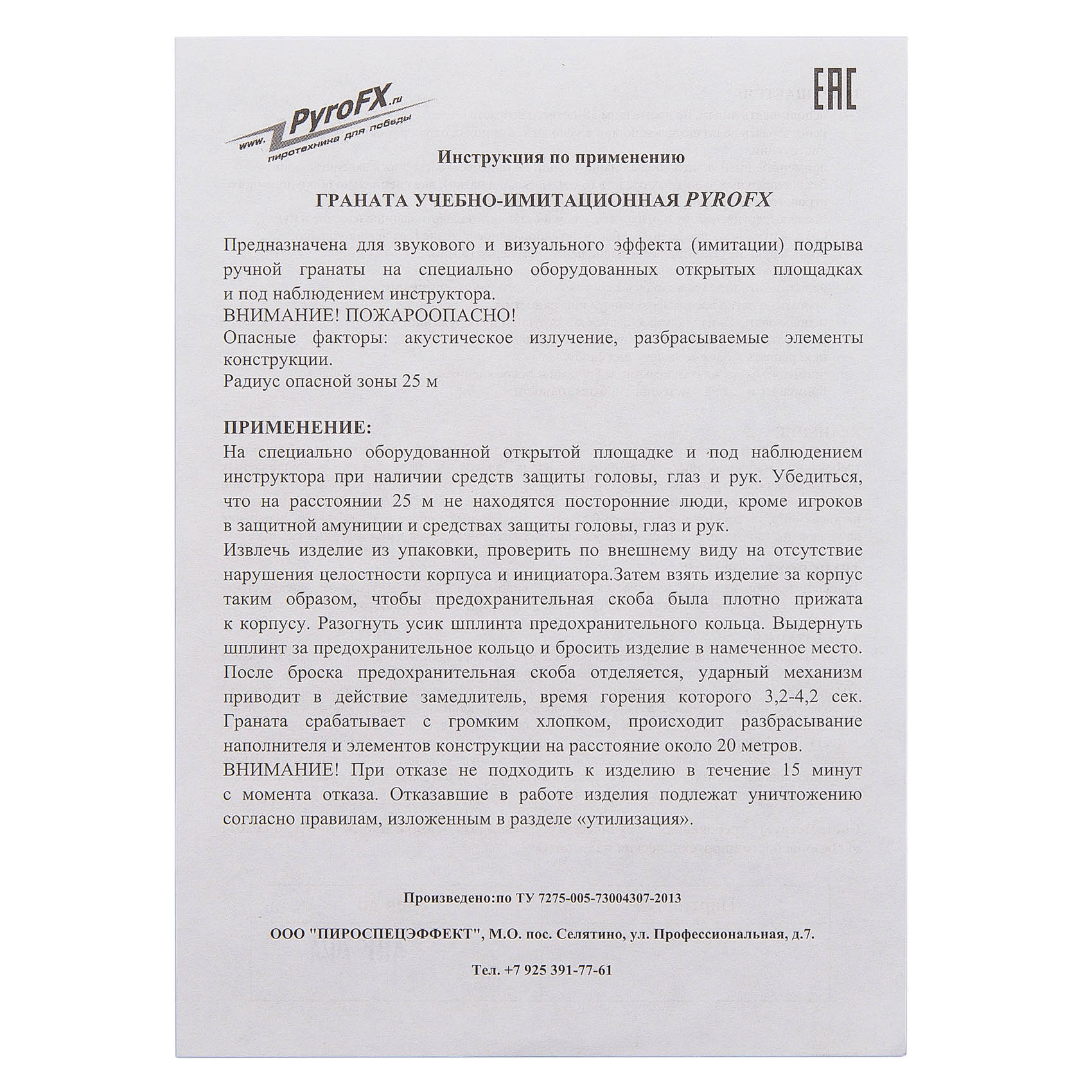 www.PyroFX.ru
пиротехника для победы

EAC

Инструкция по применению

ГРАНАТА УЧЕБНО-ИМИТАЦИОННАЯ PYROFX

Предназначена для звукового и визуального эффекта (имитации) подрыва ручной гранаты на специально оборудованных открытых площадках и под наблюдением инструктора.
ВНИМАНИЕ! ПОЖАРООПАСНО!
Опасные факторы: акустическое излучение, разбрасываемые элементы конструкции.
Радиус опасной зоны 25 м

ПРИМЕНЕНИЕ:
На специально оборудованной открытой площадке и под наблюдением инструктора при наличии средств защиты головы, глаз и рук. Убедиться, что на расстоянии 25 м не находятся посторонние люди, кроме игроков в защитной амуниции и средствах защиты головы, глаз и рук.
Извлечь изделие из упаковки, проверить по внешнему виду на отсутствие нарушения целостности корпуса и инициатора.Затем взять изделие за корпус таким образом, чтобы предохранительная скоба была плотно прижата к корпусу. Разогнуть усик шплинта предохранительного кольца. Выдернуть шплинт за предохранительное кольцо и бросить изделие в намеченное место. После броска предохранительная скоба отделяется, ударный механизм приводит в действие замедлитель, время горения которого 3,2-4,2 сек. Граната срабатывает с громким хлопком, происходит разбрасывание наполнителя и элементов конструкции на расстояние около 20 метров.
ВНИМАНИЕ! При отказе не подходить к изделию в течение 15 минут с момента отказа. Отказавшие в работе изделия подлежат уничтожению согласно правилам, изложенным в разделе «утилизация».

Произведено:по ТУ 7275-005-73004307-2013

ООО "ПИРОСПЕЦЭФФЕКТ", М.О. пос. Селятино, ул. Профессиональная, д.7.

Тел. +7 925 391-77-61